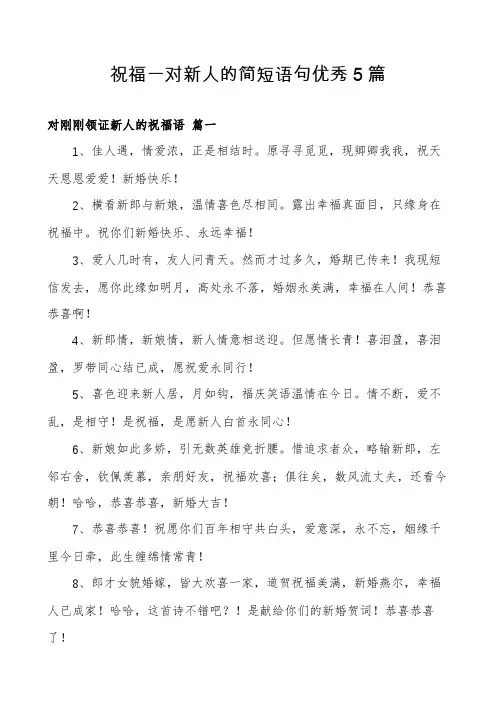 祝福一对新人的简短语句优秀5篇

对刚刚领证新人的祝福语 篇一

1、佳人遇，情爱浓，正是相结时。原寻寻觅觅，现卿卿我我，祝天天恩恩爱爱！新婚快乐！

2、横看新郎与新娘，温情喜色尽相同。露出幸福真面目，只缘身在祝福中。祝你们新婚快乐、永远幸福！

3、爱人几时有，友人问青天。然而才过多久，婚期已传来！我现短信发去，愿你此缘如明月，高处永不落，婚姻永美满，幸福在人间！恭喜恭喜啊！

4、新郎情，新娘情，新人情意相送迎。但愿情长青！喜泪盈，喜泪盈，罗带同心结已成，愿祝爱永同行！

5、喜色迎来新人居，月如钩，福庆笑语温情在今日。情不断，爱不乱，是相守！是祝福，是愿新人白首永同心！

6、新娘如此多娇，引无数英雄竞折腰。惜追求者众，略输新郎，左邻右舍，钦佩羡慕，亲朋好友，祝福欢喜；俱往矣，数风流丈夫，还看今朝！哈哈，恭喜恭喜，新婚大吉！

7、恭喜恭喜！祝愿你们百年相守共白头，爱意深，永不忘，姻缘千里今日牵，此生缠绵情常青！

8、郎才女貌婚嫁，皆大欢喜一家，道贺祝福美满，新婚燕尔，幸福人已成家！哈哈，这首诗不错吧？！是献给你们的新婚贺词！恭喜恭喜了！